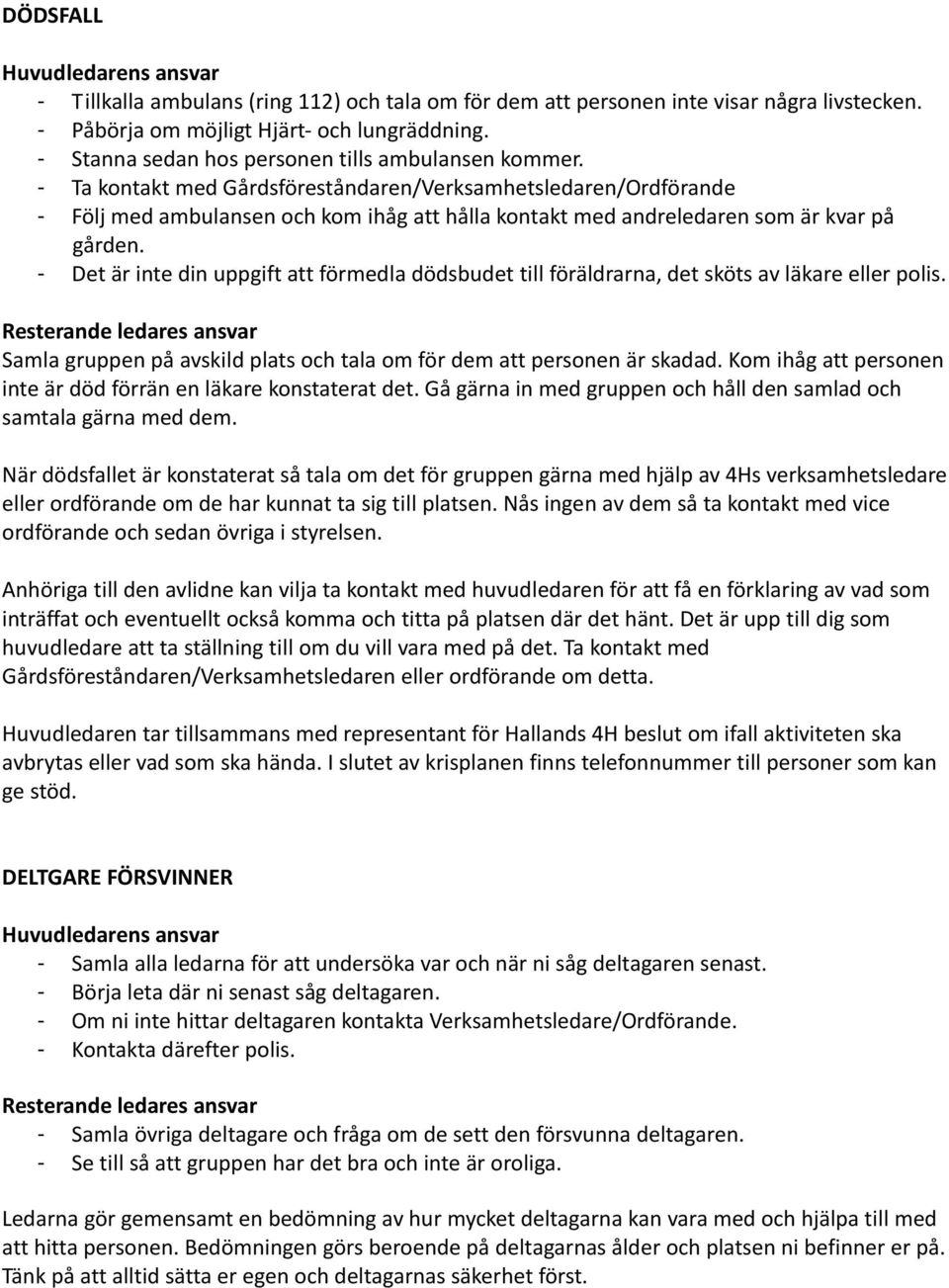 DÖDSFALL

Huvudledarens ansvar
- Tillkalla ambulans (ring 112) och tala om för dem att personen inte visar några livstecken.
- Påbörja om möjligt Hjärt- och lungräddning.
- Stanna sedan hos personen tills ambulansen kommer.
- Ta kontakt med Gårdsföreståndaren/Verksamhetsledaren/Ordförande
- Följ med ambulansen och kom ihåg att hålla kontakt med andreledaren som är kvar på gården.
- Det är inte din uppgift att förmedla dödsbudet till föräldrarna, det sköts av läkare eller polis.

Resterande ledares ansvar
Samla gruppen på avskild plats och tala om för dem att personen är skadad. Kom ihåg att personen inte är död förrän en läkare konstaterat det. Gå gärna in med gruppen och håll den samlad och samtala gärna med dem.

När dödsfallet är konstaterat så tala om det för gruppen gärna med hjälp av 4Hs verksamhetsledare eller ordförande om de har kunnat ta sig till platsen. Nås ingen av dem så ta kontakt med vice ordförande och sedan övriga i styrelsen.

Anhöriga till den avlidne kan vilja ta kontakt med huvudledaren för att få en förklaring av vad som inträffat och eventuellt också komma och titta på platsen där det hänt. Det är upp till dig som huvudledare att ta ställning till om du vill vara med på det. Ta kontakt med Gårdsföreståndaren/Verksamhetsledaren eller ordförande om detta.

Huvudledaren tar tillsammans med representant för Hallands 4H beslut om ifall aktiviteten ska avbrytas eller vad som ska hända. I slutet av krisplanen finns telefonnummer till personer som kan ge stöd.

DELTGARE FÖRSVINNER

Huvudledarens ansvar
- Samla alla ledarna för att undersöka var och när ni såg deltagaren senast.
- Börja leta där ni senast såg deltagaren.
- Om ni inte hittar deltagaren kontakta Verksamhetsledare/Ordförande.
- Kontakta därefter polis.

Resterande ledares ansvar
- Samla övriga deltagare och fråga om de sett den försvunna deltagaren.
- Se till så att gruppen har det bra och inte är oroliga.

Ledarna gör gemensamt en bedömning av hur mycket deltagarna kan vara med och hjälpa till med att hitta personen. Bedömningen görs beroende på deltagarnas ålder och platsen ni befinner er på. Tänk på att alltid sätta er egen och deltagarnas säkerhet först.